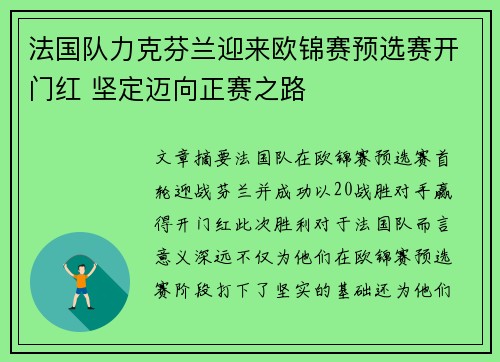 法国队力克芬兰迎来欧锦赛预选赛开门红 坚定迈向正赛之路

文章摘要法国队在欧锦赛预选赛首轮迎战芬兰并成功以20战胜对手赢得开门红此次胜利对于法国队而言意义深远不仅为他们在欧锦赛预选赛阶段打下了坚实的基础还为他们